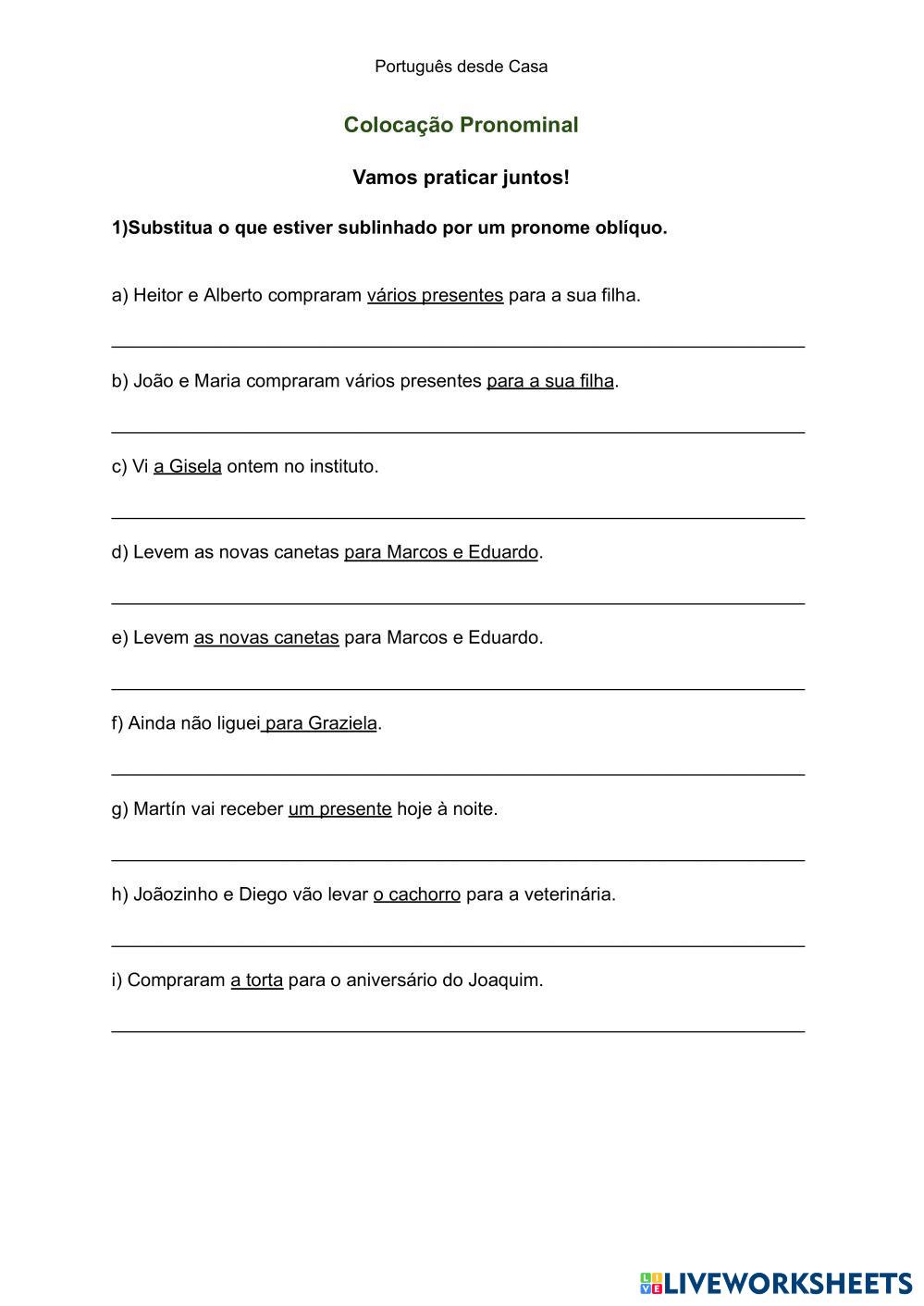 Português desde Casa

Colocação Pronominal

Vamos praticar juntos!

1)Substitua o que estiver sublinhado por um pronome oblíquo.

a) Heitor e Alberto compraram vários presentes para a sua filha.

b) João e Maria compraram vários presentes para a sua filha.

c) Vi a Gisela ontem no instituto.

d) Levem as novas canetas para Marcos e Eduardo.

e) Levem as novas canetas para Marcos e Eduardo.

f) Ainda não liguei para Graziela.

g) Martín vai receber um presente hoje à noite.

h) Joãozinho e Diego vão levar o cachorro para a veterinária.

i) Compraram a torta para o aniversário do Joaquim.

LIVEWORKSHEETS